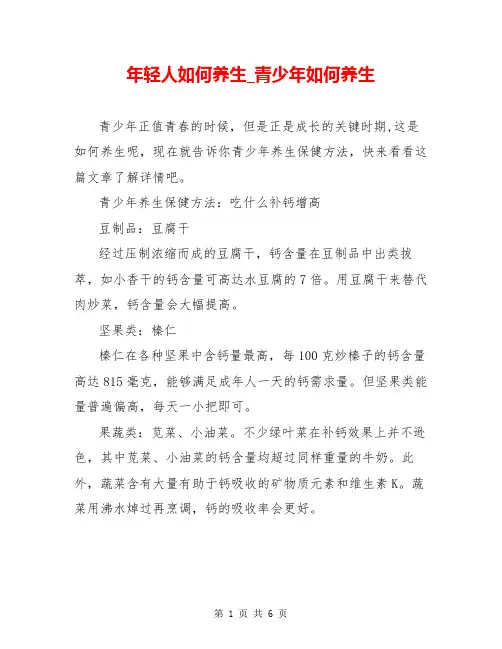 年轻人如何养生_青少年如何养生

青少年正值青春的时候，但是正是成长的关键时期,这是如何养生呢，现在就告诉你青少年养生保健方法，快来看看这篇文章了解详情吧。

青少年养生保健方法：吃什么补钙增高

豆制品：豆腐干

经过压制浓缩而成的豆腐干，钙含量在豆制品中出类拔萃，如小香干的钙含量可高达水豆腐的7倍。用豆腐干来替代肉炒菜，钙含量会大幅提高。

坚果类：榛仁

榛仁在各种坚果中含钙量最高，每100克炒榛子的钙含量高达815毫克，能够满足成年人一天的钙需求量。但坚果类能量普遍偏高，每天一小把即可。

果蔬类：苋菜、小油菜。不少绿叶菜在补钙效果上并不逊色，其中苋菜、小油菜的钙含量均超过同样重量的牛奶。此外，蔬菜含有大量有助于钙吸收的矿物质元素和维生素K。蔬菜用沸水焯过再烹调，钙的吸收率会更好。

第 1 页 共 6 页